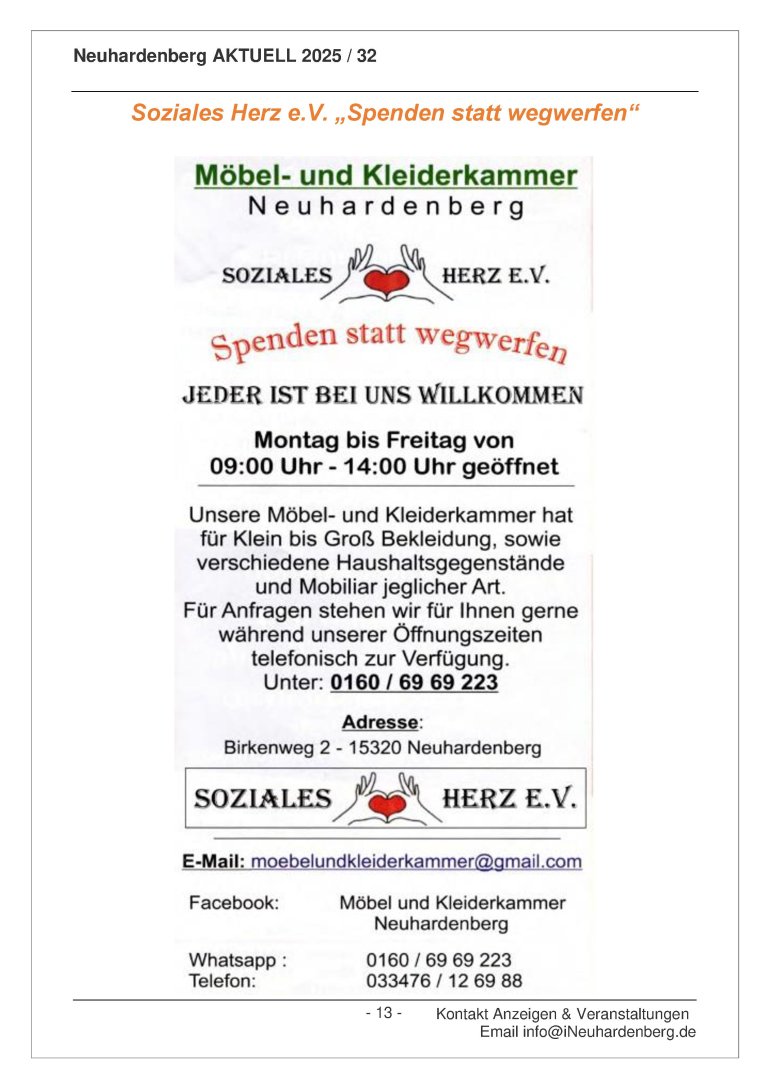 Neuhardenberg AKTUELL 2025 / 32

Soziales Herz e.V. „Spenden statt wegwerfen“

Möbel- und Kleiderkammer
Neuhardenberg

SOZIALES HERZ E.V.

Spenden statt wegwerfen

JEDER IST BEI UNS WILLKOMMEN

Montag bis Freitag von
09:00 Uhr - 14:00 Uhr geöffnet

Unsere Möbel- und Kleiderkammer hat für Klein bis Groß Bekleidung, sowie verschiedene Haushaltsgegenstände und Mobiliar jeglicher Art.
Für Anfragen stehen wir für Ihnen gerne während unserer Öffnungszeiten telefonisch zur Verfügung.
Unter: 0160 / 69 69 223

Adresse:
Birkenweg 2 - 15320 Neuhardenberg

SOZIALES HERZ E.V.

E-Mail: moebelundkleiderkammer@gmail.com

Facebook: Möbel und Kleiderkammer Neuhardenberg

Whatsapp : 0160 / 69 69 223
Telefon: 033476 / 12 69 88

- 13 -

Kontakt Anzeigen & Veranstaltungen
Email info@iNeuhardenberg.de